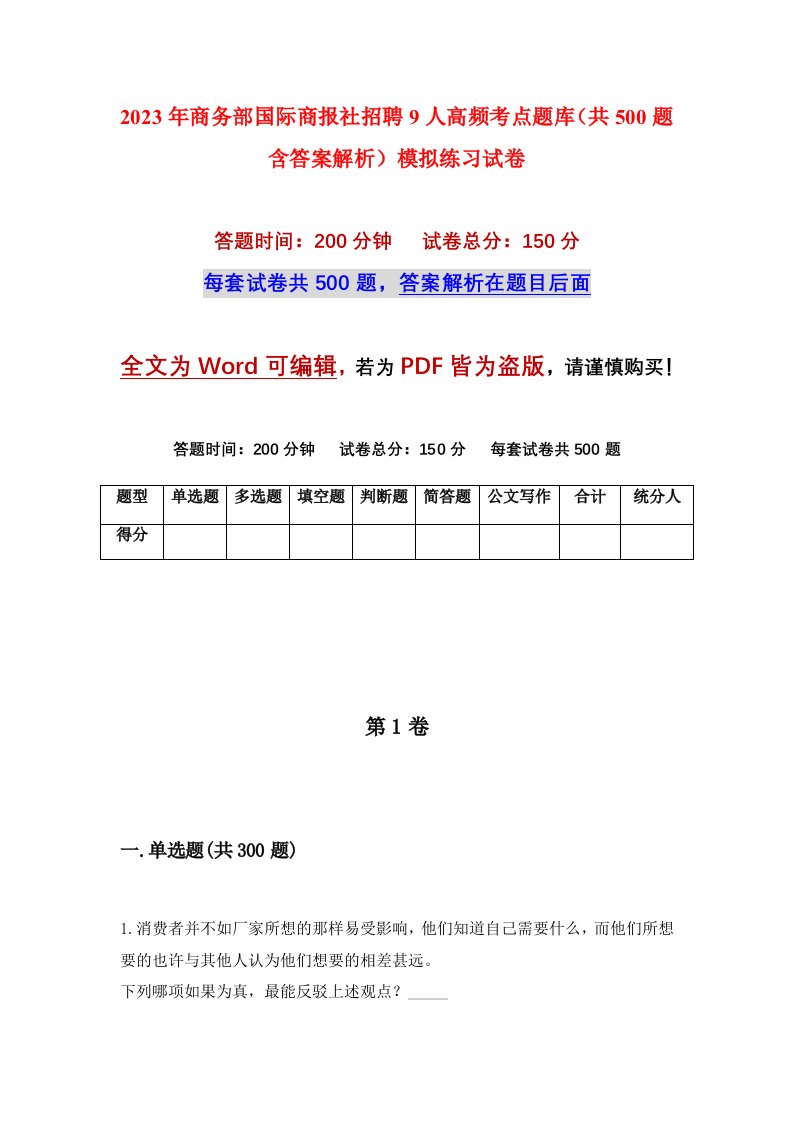 2023年商务部国际商报社招聘9人高频考点题库（共500题含答案解析）模拟练习试卷

答题时间：200分钟　试卷总分：150分

每套试卷共500题，答案解析在题目后面

全文为Word可编辑，若为PDF皆为盗版，请谨慎购买！

答题时间：200分钟　试卷总分：150分　每套试卷共500题

| 题型 | 单选题 | 多选题 | 填空题 | 判断题 | 简答题 | 公文写作 | 合计 | 统分人 |
|---|---|---|---|---|---|---|---|---|
| 得分 | | | | | | | | |

第1卷

一.单选题(共300题)

1.消费者并不如厂家所想的那样易受影响，他们知道自己需要什么，而他们所想要的也许与其他人认为他们想要的相差甚远。
下列哪项如果为真，最能反驳上述观点？_____